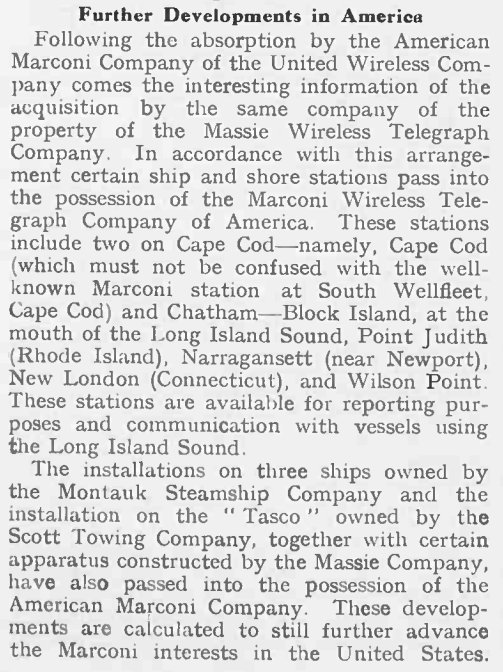 Further Developments in America

Following the absorption by the American Marconi Company of the United Wireless Company comes the interesting information of the acquisition by the same company of the property of the Massie Wireless Telegraph Company. In accordance with this arrangement certain ship and shore stations pass into the possession of the Marconi Wireless Telegraph Company of America. These stations include two on Cape Cod—namely, Cape Cod (which must not be confused with the well-known Marconi station at South Wellfleet, Cape Cod) and Chatham—Block Island, at the mouth of the Long Island Sound, Point Judith (Rhode Island), Narragansett (near Newport), New London (Connecticut), and Wilson Point. These stations are available for reporting purposes and communication with vessels using the Long Island Sound.

The installations on three ships owned by the Montauk Steamship Company and the installation on the "Tasco" owned by the Scott Towing Company, together with certain apparatus constructed by the Massie Company, have also passed into the possession of the American Marconi Company. These developments are calculated to still further advance the Marconi interests in the United States.